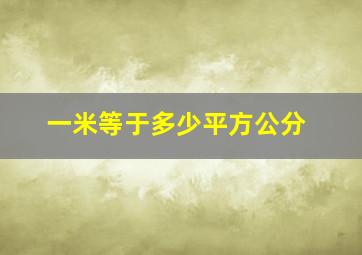 一米等于多少平方公分